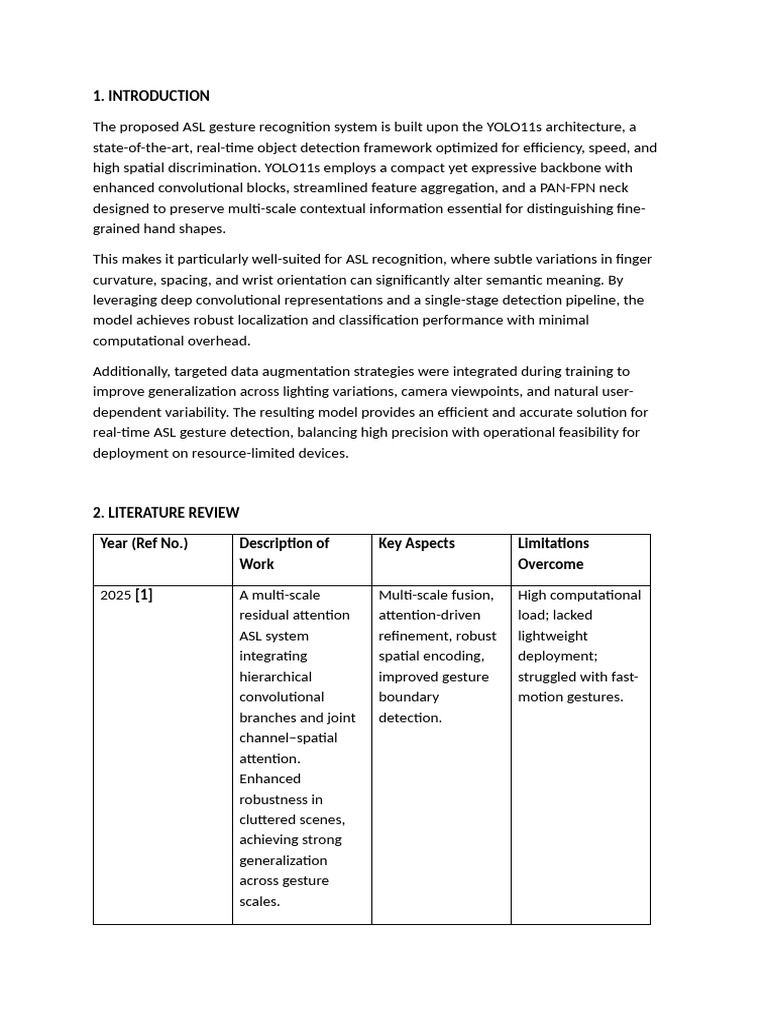 1. INTRODUCTION

The proposed ASL gesture recognition system is built upon the YOLO11s architecture, a state-of-the-art, real-time object detection framework optimized for efficiency, speed, and high spatial discrimination. YOLO11s employs a compact yet expressive backbone with enhanced convolutional blocks, streamlined feature aggregation, and a PAN-FPN neck designed to preserve multi-scale contextual information essential for distinguishing fine-grained hand shapes.

This makes it particularly well-suited for ASL recognition, where subtle variations in finger curvature, spacing, and wrist orientation can significantly alter semantic meaning. By leveraging deep convolutional representations and a single-stage detection pipeline, the model achieves robust localization and classification performance with minimal computational overhead.

Additionally, targeted data augmentation strategies were integrated during training to improve generalization across lighting variations, camera viewpoints, and natural user-dependent variability. The resulting model provides an efficient and accurate solution for real-time ASL gesture detection, balancing high precision with operational feasibility for deployment on resource-limited devices.

2. LITERATURE REVIEW

| Year (Ref No.) | Description of Work | Key Aspects | Limitations Overcome |
|---|---|---|---|
| 2025 [1] | A multi-scale residual attention ASL system integrating hierarchical convolutional branches and joint channel–spatial attention. Enhanced robustness in cluttered scenes, achieving strong generalization across gesture scales. | Multi-scale fusion, attention-driven refinement, robust spatial encoding, improved gesture boundary detection. | High computational load; lacked lightweight deployment; struggled with fast-motion gestures. |